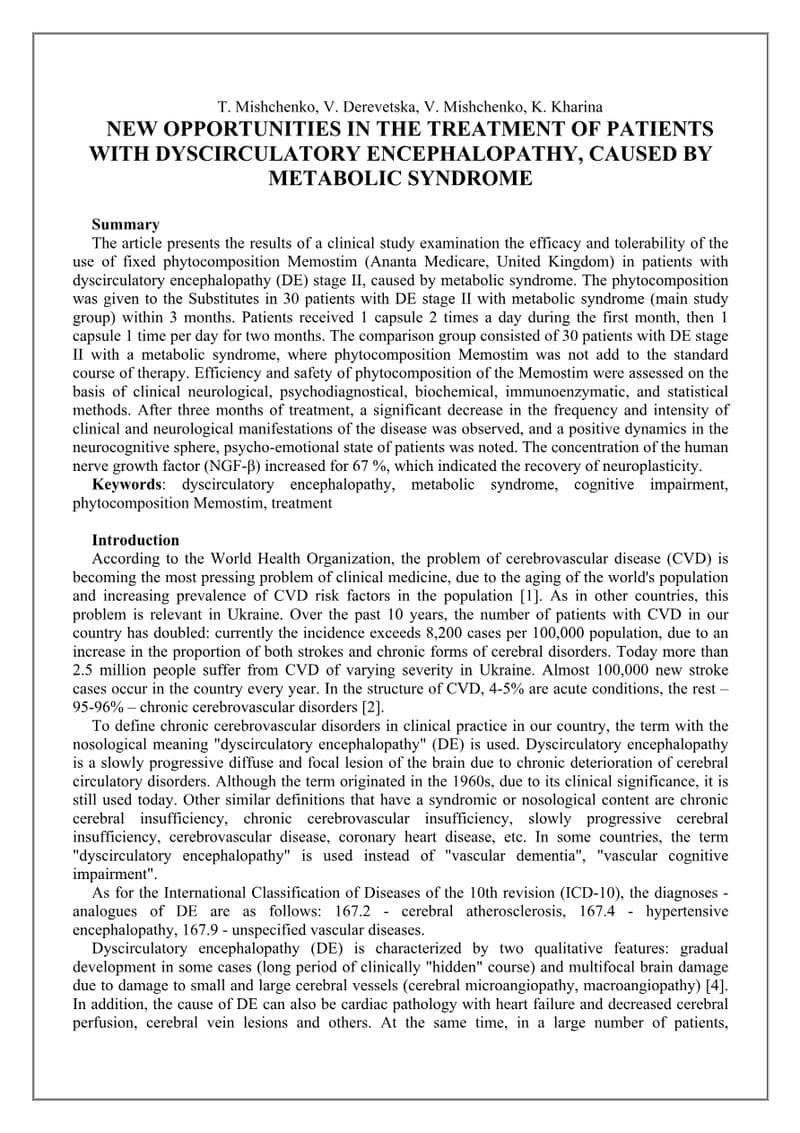 T. Mishchenko, V. Derevetska, V. Mishchenko, K. Kharina

NEW OPPORTUNITIES IN THE TREATMENT OF PATIENTS WITH DYSCIRCULATORY ENCEPHALOPATHY, CAUSED BY METABOLIC SYNDROME

Summary

The article presents the results of a clinical study examination the efficacy and tolerability of the use of fixed phytocomposition Memostim (Ananta Medicare, United Kingdom) in patients with dyscirculatory encephalopathy (DE) stage II, caused by metabolic syndrome. The phytocomposition was given to the Substitutes in 30 patients with DE stage II with metabolic syndrome (main study group) within 3 months. Patients received 1 capsule 2 times a day during the first month, then 1 capsule 1 time per day for two months. The comparison group consisted of 30 patients with DE stage II with a metabolic syndrome, where phytocomposition Memostim was not add to the standard course of therapy. Efficiency and safety of phytocomposition of the Memostim were assessed on the basis of clinical neurological, psychodiagnostical, biochemical, immunoenzymatic, and statistical methods. After three months of treatment, a significant decrease in the frequency and intensity of clinical and neurological manifestations of the disease was observed, and a positive dynamics in the neurocognitive sphere, psycho-emotional state of patients was noted. The concentration of the human nerve growth factor (NGF-β) increased for 67 %, which indicated the recovery of neuroplasticity.

Keywords: dyscirculatory encephalopathy, metabolic syndrome, cognitive impairment, phytocomposition Memostim, treatment

Introduction

According to the World Health Organization, the problem of cerebrovascular disease (CVD) is becoming the most pressing problem of clinical medicine, due to the aging of the world's population and increasing prevalence of CVD risk factors in the population [1]. As in other countries, this problem is relevant in Ukraine. Over the past 10 years, the number of patients with CVD in our country has doubled: currently the incidence exceeds 8,200 cases per 100,000 population, due to an increase in the proportion of both strokes and chronic forms of cerebral disorders. Today more than 2.5 million people suffer from CVD of varying severity in Ukraine. Almost 100,000 new stroke cases occur in the country every year. In the structure of CVD, 4-5% are acute conditions, the rest – 95-96% – chronic cerebrovascular disorders [2].

To define chronic cerebrovascular disorders in clinical practice in our country, the term with the nosological meaning "dyscirculatory encephalopathy" (DE) is used. Dyscirculatory encephalopathy is a slowly progressive diffuse and focal lesion of the brain due to chronic deterioration of cerebral circulatory disorders. Although the term originated in the 1960s, due to its clinical significance, it is still used today. Other similar definitions that have a syndromic or nosological content are chronic cerebral insufficiency, chronic cerebrovascular insufficiency, slowly progressive cerebral insufficiency, cerebrovascular disease, coronary heart disease, etc. In some countries, the term "dyscirculatory encephalopathy" is used instead of "vascular dementia", "vascular cognitive impairment".

As for the International Classification of Diseases of the 10th revision (ICD-10), the diagnoses - analogues of DE are as follows: 167.2 - cerebral atherosclerosis, 167.4 - hypertensive encephalopathy, 167.9 - unspecified vascular diseases.

Dyscirculatory encephalopathy (DE) is characterized by two qualitative features: gradual development in some cases (long period of clinically "hidden" course) and multifocal brain damage due to damage to small and large cerebral vessels (cerebral microangiopathy, macroangiopathy) [4]. In addition, the cause of DE can also be cardiac pathology with heart failure and decreased cerebral perfusion, cerebral vein lesions and others. At the same time, in a large number of patients,